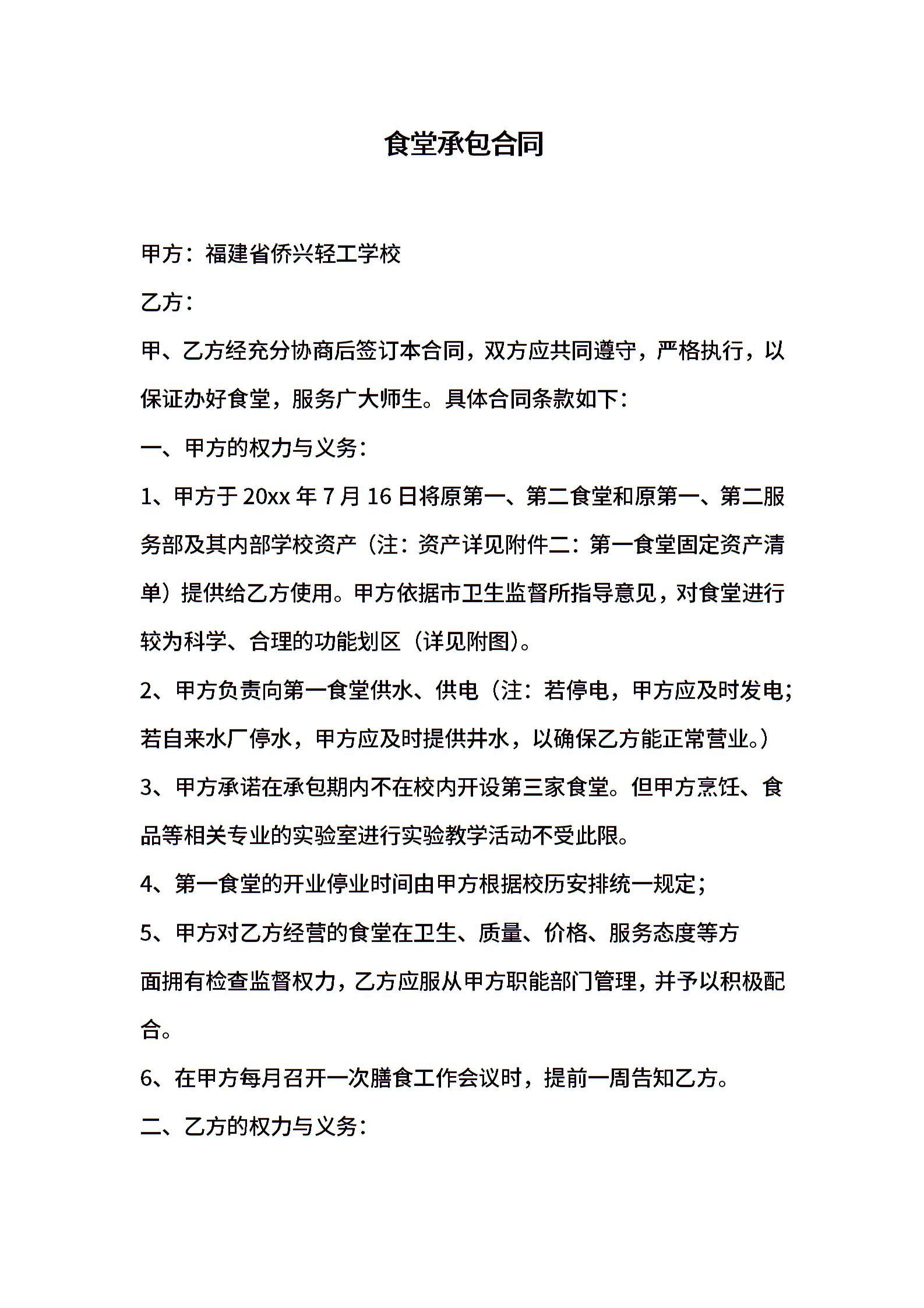 食堂承包合同

甲方：福建省侨兴轻工学校

乙方：

甲、乙方经充分协商后签订本合同，双方应共同遵守，严格执行，以保证办好食堂，服务广大师生。具体合同条款如下：

一、甲方的权力与义务：

1、甲方于 20xx 年 7 月 16 日将原第一、第二食堂和原第一、第二服务部及其内部学校资产（注：资产详见附件二：第一食堂固定资产清单）提供给乙方使用。甲方依据市卫生监督所指导意见，对食堂进行较为科学、合理的功能划区（详见附图）。

2、甲方负责向第一食堂供水、供电（注：若停电，甲方应及时发电；若自来水厂停水，甲方应及时提供井水，以确保乙方能正常营业。）

3、甲方承诺在承包期内不在校内开设第三家食堂。但甲方烹饪、食品等相关专业的实验室进行实验教学活动不受此限。

4、第一食堂的开业停业时间由甲方根据校历安排统一规定；

5、甲方对乙方经营的食堂在卫生、质量、价格、服务态度等方面拥有检查监督权力，乙方应服从甲方职能部门管理，并予以积极配合。

6、在甲方每月召开一次膳食工作会议时，提前一周告知乙方。

二、乙方的权力与义务：